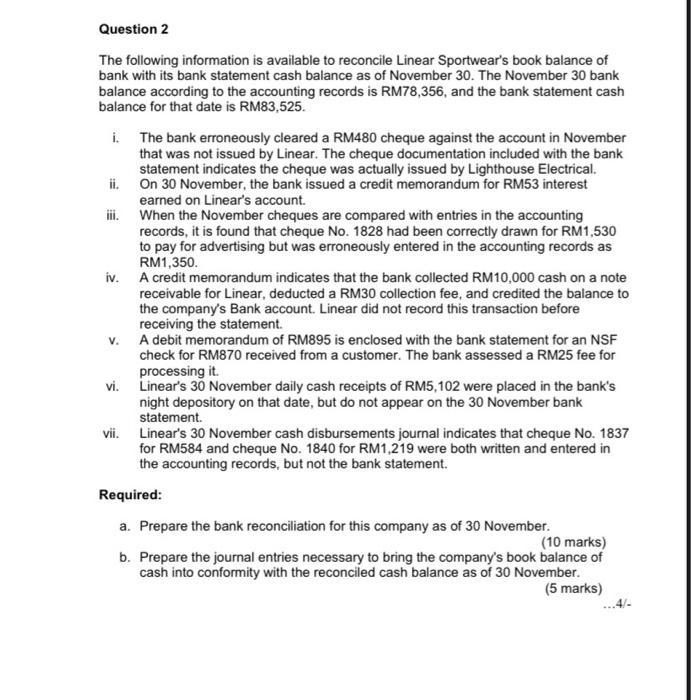 Question 2

The following information is available to reconcile Linear Sportwear's book balance of bank with its bank statement cash balance as of November 30. The November 30 bank balance according to the accounting records is RM78,356, and the bank statement cash balance for that date is RM83,525.

i. The bank erroneously cleared a RM480 cheque against the account in November that was not issued by Linear. The cheque documentation included with the bank statement indicates the cheque was actually issued by Lighthouse Electrical.
ii. On 30 November, the bank issued a credit memorandum for RM53 interest earned on Linear's account.
iii. When the November cheques are compared with entries in the accounting records, it is found that cheque No. 1828 had been correctly drawn for RM1,530 to pay for advertising but was erroneously entered in the accounting records as RM1,350.
iv. A credit memorandum indicates that the bank collected RM10,000 cash on a note receivable for Linear, deducted a RM30 collection fee, and credited the balance to the company's Bank account. Linear did not record this transaction before receiving the statement.
v. A debit memorandum of RM895 is enclosed with the bank statement for an NSF check for RM870 received from a customer. The bank assessed a RM25 fee for processing it.
vi. Linear's 30 November daily cash receipts of RM5,102 were placed in the bank's night depository on that date, but do not appear on the 30 November bank statement.
vii. Linear's 30 November cash disbursements journal indicates that cheque No. 1837 for RM584 and cheque No. 1840 for RM1,219 were both written and entered in the accounting records, but not the bank statement.

Required:

a. Prepare the bank reconciliation for this company as of 30 November.
(10 marks)
b. Prepare the journal entries necessary to bring the company's book balance of cash into conformity with the reconciled cash balance as of 30 November.
(5 marks)

...4/-